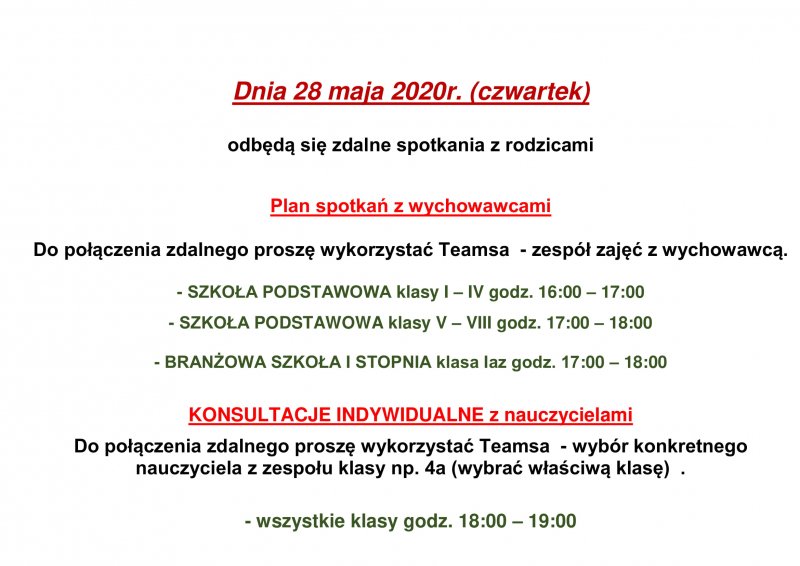 Dnia 28 maja 2020r. (czwartek)

odbędą się zdalne spotkania z rodzicami

Plan spotkań z wychowawcami

Do połączenia zdalnego proszę wykorzystać Teamsa - zespół zajęć z wychowawcą.

- SZKOŁA PODSTAWOWA klasy I – IV godz. 16:00 – 17:00

- SZKOŁA PODSTAWOWA klasy V – VIII godz. 17:00 – 18:00

- BRANŻOWA SZKOŁA I STOPNIA klasa Iaz godz. 17:00 – 18:00

KONSULTACJE INDYWIDUALNE z nauczycielami

Do połączenia zdalnego proszę wykorzystać Teamsa - wybór konkretnego nauczyciela z zespołu klasy np. 4a (wybrać właściwą klasę) .

- wszystkie klasy godz. 18:00 – 19:00